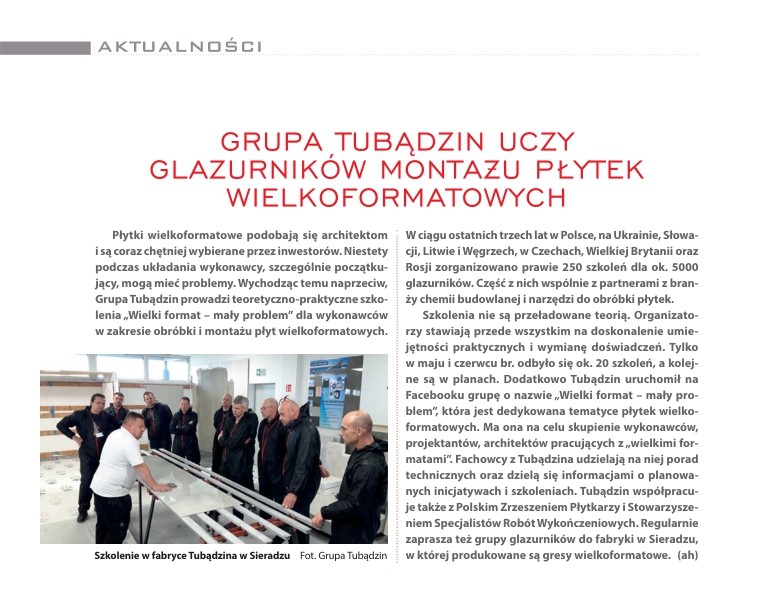 AKTUALNOŚCI

GRUPA TUBĄDZIN UCZY GLAZURNIKÓW MONTAŻU PŁYTEK WIELKOFORMATOWYCH

Płytki wielkoformatowe podobają się architektom i są coraz chętniej wybierane przez inwestorów. Niestety podczas układania wykonawcy, szczególnie początkujący, mogą mieć problemy. Wychodząc temu naprzeciw, Grupa Tubądzin prowadzi teoretyczno-praktyczne szkolenia „Wielki format – mały problem" dla wykonawców w zakresie obróbki i montażu płyt wielkoformatowych.

Szkolenie w fabryce Tubądzina w Sieradzu Fot. Grupa Tubądzin

W ciągu ostatnich trzech lat w Polsce, na Ukrainie, Słowacji, Litwie i Węgrzech, w Czechach, Wielkiej Brytanii oraz Rosji zorganizowano prawie 250 szkoleń dla ok. 5000 glazurników. Część z nich wspólnie z partnerami z branży chemii budowlanej i narzędzi do obróbki płytek.

Szkolenia nie są przeładowane teorią. Organizatorzy stawiają przede wszystkim na doskonalenie umiejętności praktycznych i wymianę doświadczeń. Tylko w maju i czerwcu br. odbyło się ok. 20 szkoleń, a kolejne są w planach. Dodatkowo Tubądzin uruchomił na Facebooku grupę o nazwie „Wielki format – mały problem", która jest dedykowana tematyce płytek wielkoformatowych. Ma ona na celu skupienie wykonawców, projektantów, architektów pracujących z „wielkimi formatami". Fachowcy z Tubądzina udzielają na niej porad technicznych oraz dzielą się informacjami o planowanych inicjatywach i szkoleniach. Tubądzin współpracuje także z Polskim Zrzeszeniem Płytkarzy i Stowarzyszeniem Specjalistów Robót Wykończeniowych. Regularnie zaprasza też grupy glazurników do fabryki w Sieradzu, w której produkowane są gresy wielkoformatowe. (ah)